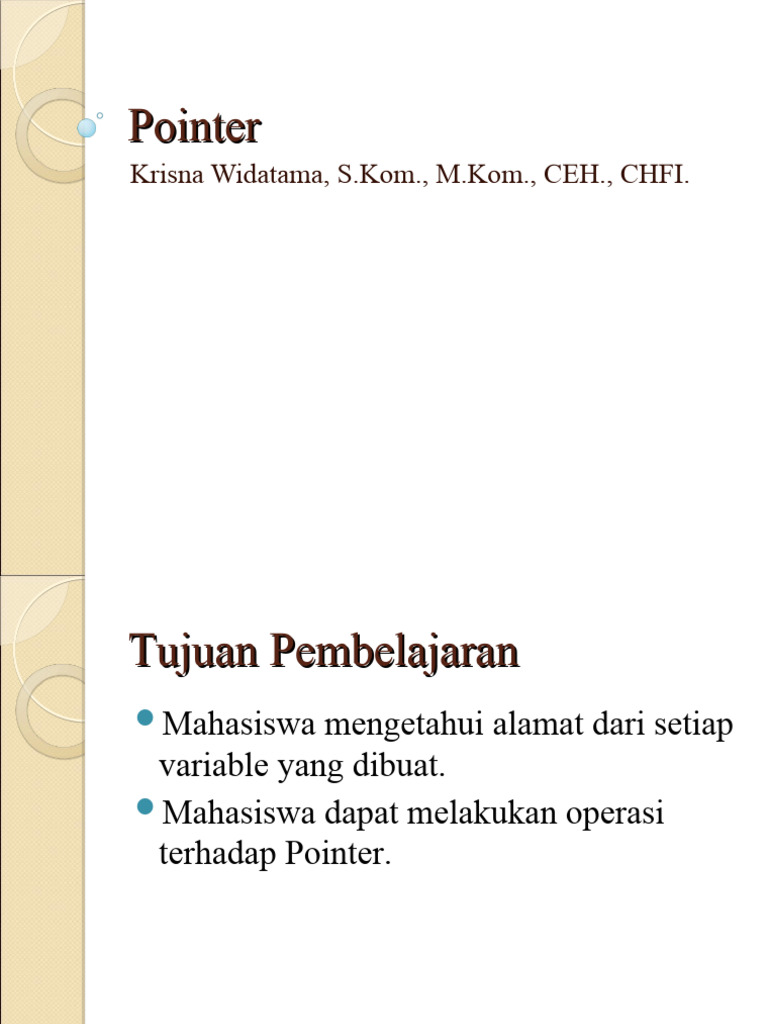 Pointer

Krisna Widatama, S.Kom., M.Kom., CEH., CHFI.

Tujuan Pembelajaran

Mahasiswa mengetahui alamat dari setiap variable yang dibuat.

Mahasiswa dapat melakukan operasi terhadap Pointer.